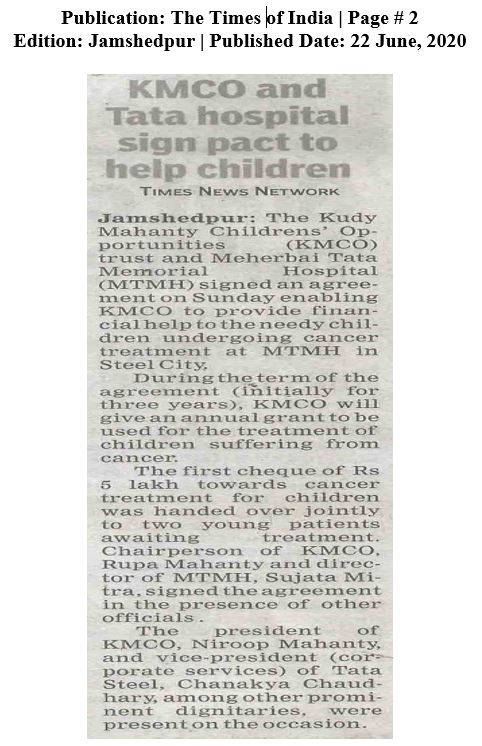 Publication: The Times of India | Page # 2
Edition: Jamshedpur | Published Date: 22 June, 2020

KMCO and Tata hospital sign pact to help children

TIMES NEWS NETWORK

Jamshedpur: The Kudy Mahanty Childrens' Opportunities (KMCO) trust and Meherbai Tata Memorial Hospital (MTMH) signed an agreement on Sunday enabling KMCO to provide financial help to the needy children undergoing cancer treatment at MTMH in Steel City.

During the term of the agreement (initially for three years), KMCO will give an annual grant to be used for the treatment of children suffering from cancer.

The first cheque of Rs 5 lakh towards cancer treatment for children was handed over jointly to two young patients awaiting treatment. Chairperson of KMCO, Rupa Mahanty and director of MTMH, Sujata Mitra, signed the agreement in the presence of other officials.

The president of KMCO, Niroop Mahanty, and vice-president (corporate services) of Tata Steel, Chanakya Chaudhary, among other prominent dignitaries, were present on the occasion.